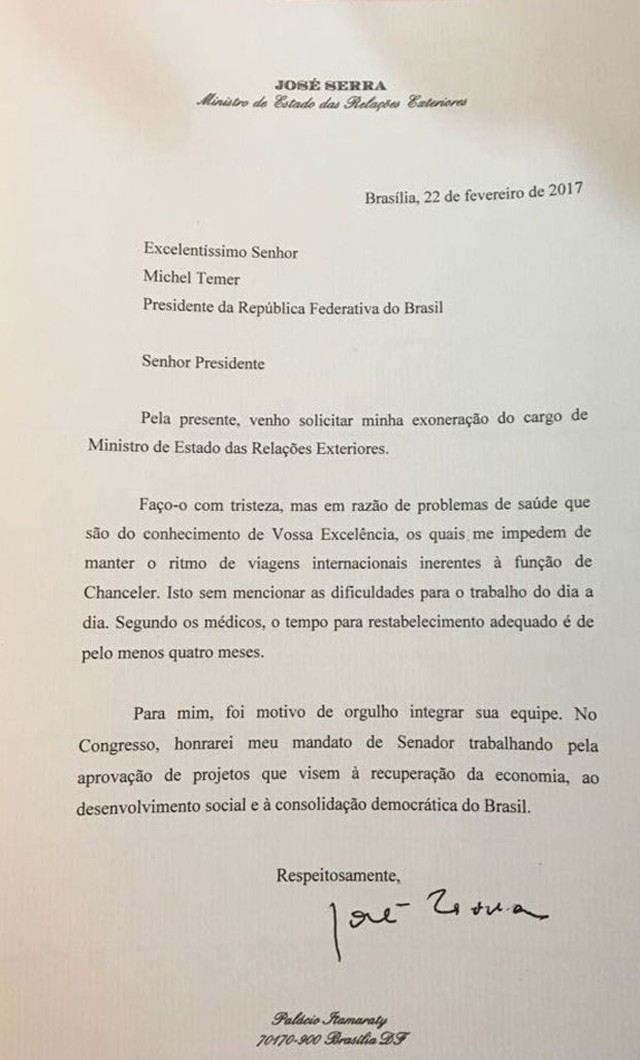 JOSÉ SERRA
Ministro de Estado das Relações Exteriores

Brasília, 22 de fevereiro de 2017

Excelentíssimo Senhor
Michel Temer
Presidente da República Federativa do Brasil

Senhor Presidente

Pela presente, venho solicitar minha exoneração do cargo de Ministro de Estado das Relações Exteriores.

Faço-o com tristeza, mas em razão de problemas de saúde que são do conhecimento de Vossa Excelência, os quais me impedem de manter o ritmo de viagens internacionais inerentes à função de Chanceler. Isto sem mencionar as dificuldades para o trabalho do dia a dia. Segundo os médicos, o tempo para restabelecimento adequado é de pelo menos quatro meses.

Para mim, foi motivo de orgulho integrar sua equipe. No Congresso, honrarei meu mandato de Senador trabalhando pela aprovação de projetos que visem à recuperação da economia, ao desenvolvimento social e à consolidação democrática do Brasil.

Respeitosamente,

José Serra

Palácio Itamaraty
70170-900 Brasília DF